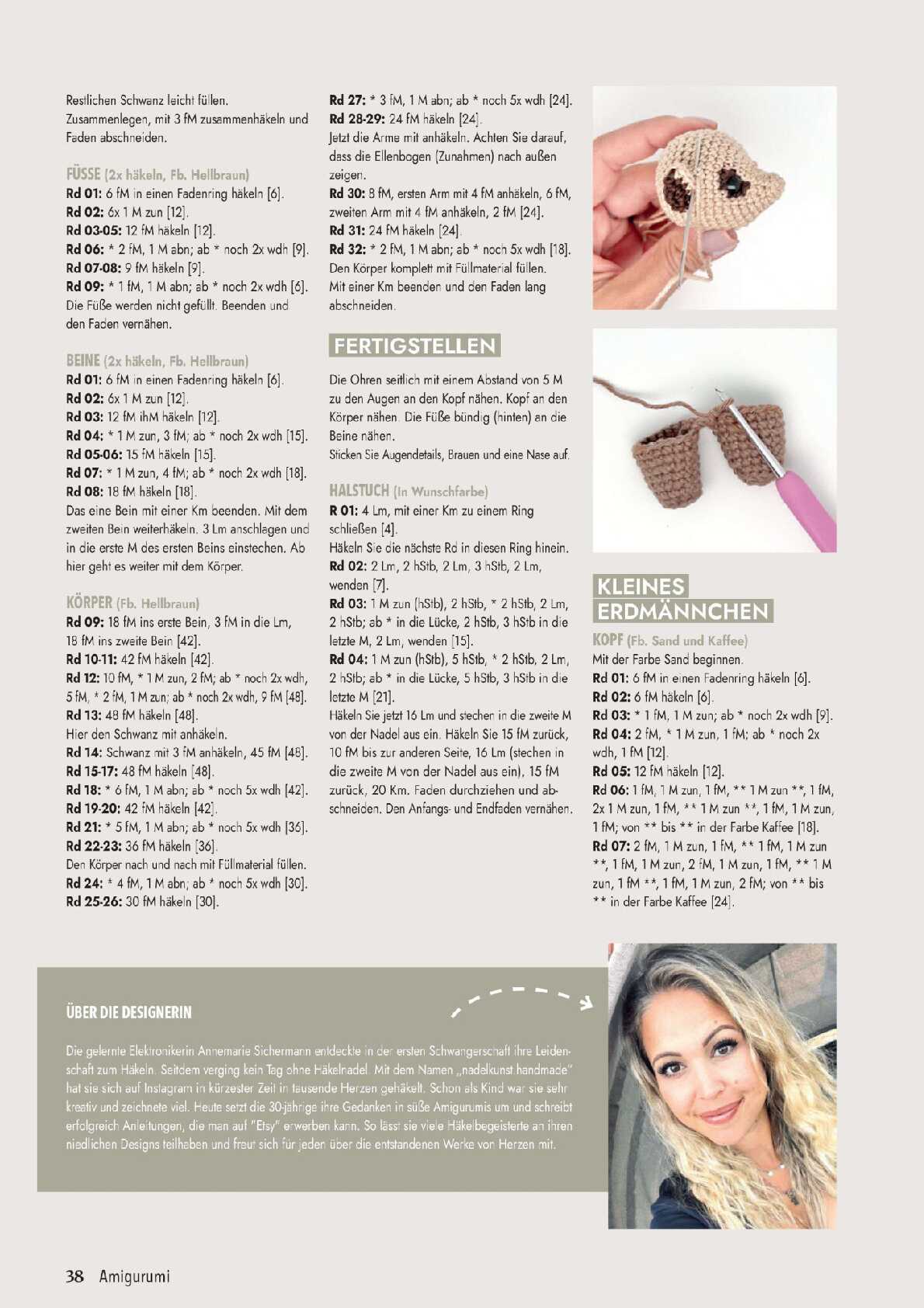 Restlichen Schwanz leicht füllen. Zusammenlegen, mit 3 fM zusammenhäkeln und Faden abschneiden.

FÜSSE (2x häkeln, Fb. Hellbraun)
Rd 01: 6 fM in einen Fadenring häkeln [6].
Rd 02: 6x 1 M zun [12].
Rd 03-05: 12 fM häkeln [12].
Rd 06: * 2 fM, 1 M abn; ab * noch 2x wdh [9].
Rd 07-08: 9 fM häkeln [9].
Rd 09: * 1 fM, 1 M abn; ab * noch 2x wdh [6].
Die Füße werden nicht gefüllt. Beenden und den Faden vernähen.

BEINE (2x häkeln, Fb. Hellbraun)
Rd 01: 6 fM in einen Fadenring häkeln [6].
Rd 02: 6x 1 M zun [12].
Rd 03: 12 fM ihM häkeln [12].
Rd 04: * 1 M zun, 3 fM; ab * noch 2x wdh [15].
Rd 05-06: 15 fM häkeln [15].
Rd 07: * 1 M zun, 4 fM; ab * noch 2x wdh [18].
Rd 08: 18 fM häkeln [18].
Das eine Bein mit einer Km beenden. Mit dem zweiten Bein weiterhäkeln. 3 Lm anschlagen und in die erste M des ersten Beins einstechen. Ab hier geht es weiter mit dem Körper.

KÖRPER (Fb. Hellbraun)
Rd 09: 18 fM ins erste Bein, 3 fM in die Lm, 18 fM ins zweite Bein [42].
Rd 10-11: 42 fM häkeln [42].
Rd 12: 10 fM, * 1 M zun, 2 fM; ab * noch 2x wdh, 5 fM, * 2 fM, 1 M zun; ab * noch 2x wdh, 9 fM [48].
Rd 13: 48 fM häkeln [48].
Hier den Schwanz mit anhäkeln.
Rd 14: Schwanz mit 3 fM anhäkeln, 45 fM [48].
Rd 15-17: 48 fM häkeln [48].
Rd 18: * 6 fM, 1 M abn; ab * noch 5x wdh [42].
Rd 19-20: 42 fM häkeln [42].
Rd 21: * 5 fM, 1 M abn; ab * noch 5x wdh [36].
Rd 22-23: 36 fM häkeln [36].
Den Körper nach und nach mit Füllmaterial füllen.
Rd 24: * 4 fM, 1 M abn; ab * noch 5x wdh [30].
Rd 25-26: 30 fM häkeln [30].

Rd 27: * 3 fM, 1 M abn; ab * noch 5x wdh [24].
Rd 28-29: 24 fM häkeln [24].
Jetzt die Arme mit anhäkeln. Achten Sie darauf, dass die Ellenbogen (Zunahmen) nach außen zeigen.
Rd 30: 8 fM, ersten Arm mit 4 fM anhäkeln, 6 fM, zweiten Arm mit 4 fM anhäkeln, 2 fM [24].
Rd 31: 24 fM häkeln [24].
Rd 32: * 2 fM, 1 M abn; ab * noch 5x wdh [18].
Den Körper komplett mit Füllmaterial füllen. Mit einer Km beenden und den Faden lang abschneiden.

FERTIGSTELLEN

Die Ohren seitlich mit einem Abstand von 5 M zu den Augen an den Kopf nähen. Kopf an den Körper nähen. Die Füße bündig (hinten) an die Beine nähen.
Sticken Sie Augendetails, Brauen und eine Nase auf.

HALSTUCH (In Wunschfarbe)
R 01: 4 Lm, mit einer Km zu einem Ring schließen [4].
Häkeln Sie die nächste Rd in diesen Ring hinein.
Rd 02: 2 Lm, 2 hStb, 2 Lm, 3 hStb, 2 Lm, wenden [7].
Rd 03: 1 M zun (hStb), 2 hStb, * 2 hStb, 2 Lm, 2 hStb; ab * in die Lücke, 2 hStb, 3 hStb in die letzte M, 2 Lm, wenden [15].
Rd 04: 1 M zun (hStb), 5 hStb, * 2 hStb, 2 Lm, 2 hStb; ab * in die Lücke, 5 hStb, 3 hStb in die letzte M [21].
Häkeln Sie jetzt 16 Lm und stechen in die zweite M von der Nadel aus ein. Häkeln Sie 15 fM zurück, 10 fM bis zur anderen Seite, 16 Lm (stechen in die zweite M von der Nadel aus ein), 15 fM zurück, 20 Km. Faden durchziehen und abschneiden. Den Anfangs- und Endfaden vernähen.

KLEINES ERDMÄNNCHEN

KOPF (Fb. Sand und Kaffee)
Mit der Farbe Sand beginnen.
Rd 01: 6 fM in einen Fadenring häkeln [6].
Rd 02: 6 fM häkeln [6].
Rd 03: * 1 fM, 1 M zun; ab * noch 2x wdh [9].
Rd 04: 2 fM, * 1 M zun, 1 fM; ab * noch 2x wdh, 1 fM [12].
Rd 05: 12 fM häkeln [12].
Rd 06: 1 fM, 1 M zun, 1 fM, ** 1 M zun **, 1 fM, 2x 1 M zun, 1 fM, ** 1 M zun **, 1 fM, 1 M zun, 1 fM; von ** bis ** in der Farbe Kaffee [18].
Rd 07: 2 fM, 1 M zun, 1 fM, ** 1 fM, 1 M zun **, 1 fM, 1 M zun, 2 fM, 1 M zun, 1 fM, ** 1 M zun, 1 fM **, 1 fM, 1 M zun, 2 fM; von ** bis ** in der Farbe Kaffee [24].

ÜBER DIE DESIGNERIN

Die gelernte Elektronikerin Annemarie Sichermann entdeckte in der ersten Schwangerschaft ihre Leidenschaft zum Häkeln. Seitdem verging kein Tag ohne Häkelnadel. Mit dem Namen „nadelkunst handmade" hat sie sich auf Instagram in kürzester Zeit in tausende Herzen gehäkelt. Schon als Kind war sie sehr kreativ und zeichnete viel. Heute setzt die 30-jährige ihre Gedanken in süße Amigurumis um und schreibt erfolgreich Anleitungen, die man auf "Etsy" erwerben kann. So lässt sie viele Häkelbegeisterte an ihren niedlichen Designs teilhaben und freut sich für jeden über die entstandenen Werke von Herzen mit.

38 Amigurumi